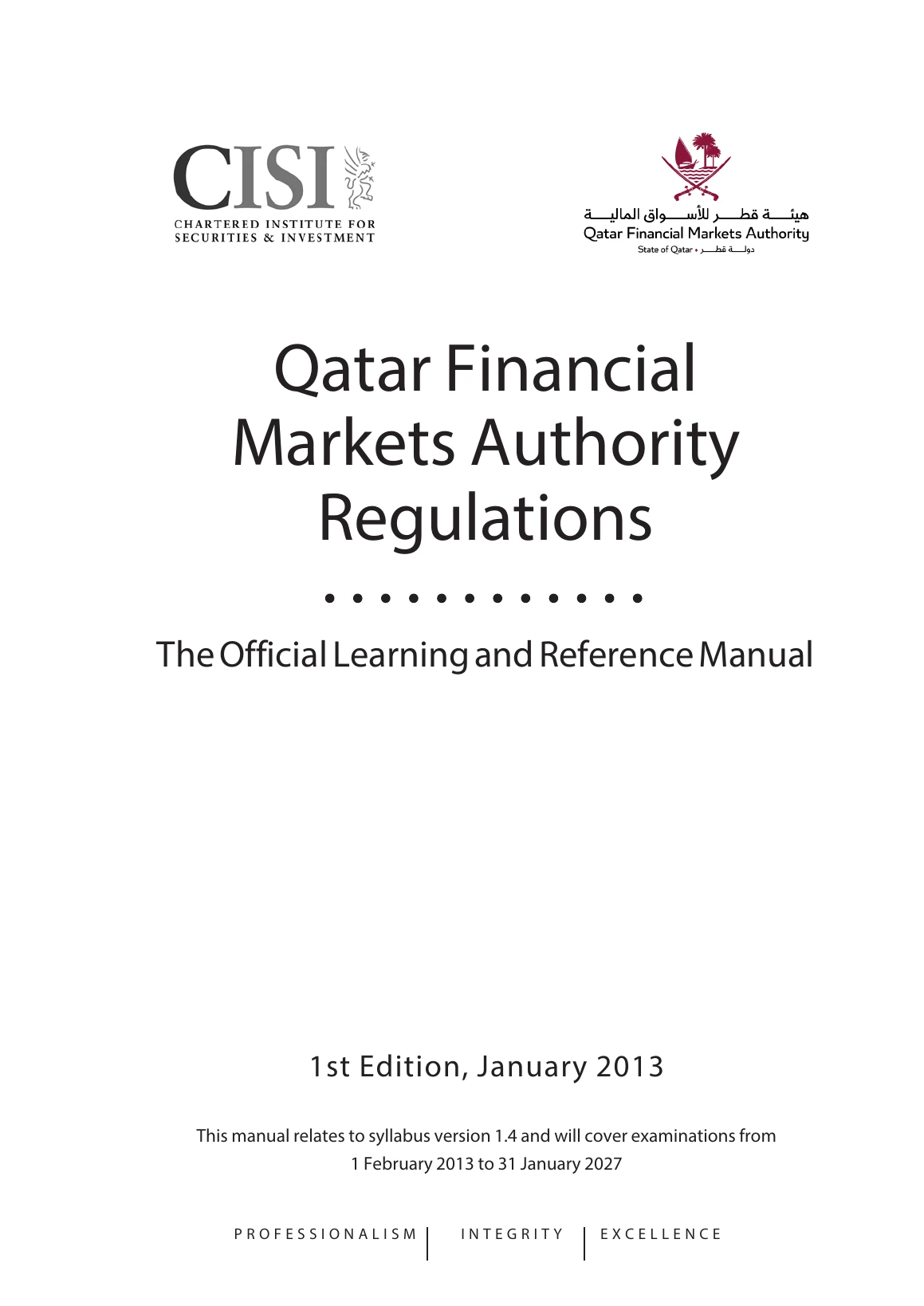 CISI
CHARTERED INSTITUTE FOR SECURITIES & INVESTMENT

هيئة قطر للأسواق المالية
Qatar Financial Markets Authority
State of Qatar • دولة قطر

Qatar Financial Markets Authority Regulations

The Official Learning and Reference Manual

1st Edition, January 2013

This manual relates to syllabus version 1.4 and will cover examinations from 1 February 2013 to 31 January 2027

PROFESSIONALISM | INTEGRITY | EXCELLENCE